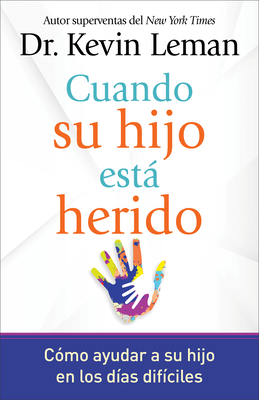 Autor superventas del New York Times

Dr. Kevin Leman

Cuando su hijo está herido

Cómo ayudar a su hijo en los días difíciles